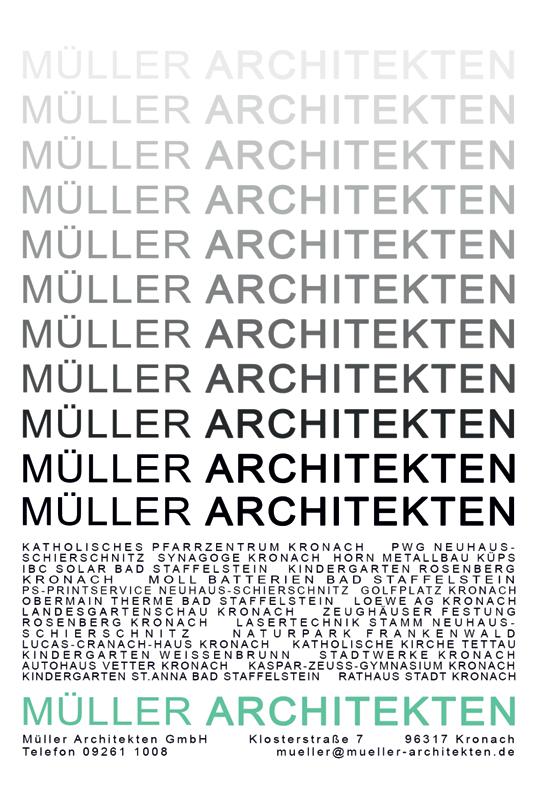 MÜLLER ARCHITEKTEN
MÜLLER ARCHITEKTEN
MÜLLER ARCHITEKTEN
MÜLLER ARCHITEKTEN
MÜLLER ARCHITEKTEN
MÜLLER ARCHITEKTEN
MÜLLER ARCHITEKTEN
MÜLLER ARCHITEKTEN
MÜLLER ARCHITEKTEN
MÜLLER ARCHITEKTEN
MÜLLER ARCHITEKTEN

KATHOLISCHES PFARRZENTRUM KRONACH PWG NEUHAUS-SCHIERSCHNITZ SYNAGOGE KRONACH HORN METALLBAU KÜPS IBC SOLAR BAD STAFFELSTEIN KINDERGARTEN ROSENBERG KRONACH MOLL BATTERIEN BAD STAFFELSTEIN PS-PRINTSERVICE NEUHAUS-SCHIERSCHNITZ GOLFPLATZ KRONACH OBERMAIN THERME BAD STAFFELSTEIN LOEWE AG KRONACH LANDESGARTENSCHAU KRONACH ZEUGHÄUSER FESTUNG ROSENBERG KRONACH LASERTECHNIK STAMM NEUHAUS-SCHIERSCHNITZ NATURPARK FRANKENWALD LUCAS-CRANACH-HAUS KRONACH KATHOLISCHE KIRCHE TETTAU KINDERGARTEN WEISSENBRUNN STADTWERKE KRONACH AUTOHAUS VETTER KRONACH KASPAR-ZEUSS-GYMNASIUM KRONACH KINDERGARTEN ST.ANNA BAD STAFFELSTEIN RATHAUS STADT KRONACH

MÜLLER ARCHITEKTEN

Müller Architekten GmbH Klosterstraße 7 96317 Kronach
Telefon 09261 1008 mueller@mueller-architekten.de